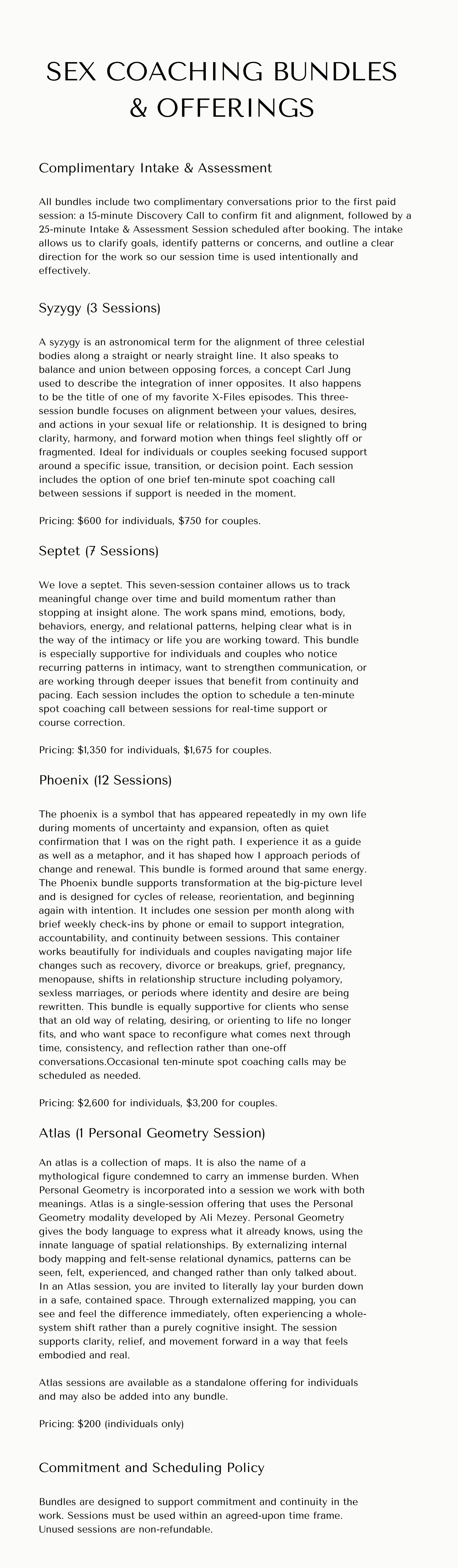 SEX COACHING BUNDLES & OFFERINGS

Complimentary Intake & Assessment

All bundles include two complimentary conversations prior to the first paid session: a 15-minute Discovery Call to confirm fit and alignment, followed by a 25-minute Intake & Assessment Session scheduled after booking. The intake allows us to clarify goals, identify patterns or concerns, and outline a clear direction for the work so our session time is used intentionally and effectively.

Syzygy (3 Sessions)

A syzygy is an astronomical term for the alignment of three celestial bodies along a straight or nearly straight line. It also speaks to balance and union between opposing forces, a concept Carl Jung used to describe the integration of inner opposites. It also happens to be the title of one of my favorite X-Files episodes. This three-session bundle focuses on alignment between your values, desires, and actions in your sexual life or relationship. It is designed to bring clarity, harmony, and forward motion when things feel slightly off or fragmented. Ideal for individuals or couples seeking focused support around a specific issue, transition, or decision point. Each session includes the option of one brief ten-minute spot coaching call between sessions if support is needed in the moment.

Pricing: $600 for individuals, $750 for couples.

Septet (7 Sessions)

We love a septet. This seven-session container allows us to track meaningful change over time and build momentum rather than stopping at insight alone. The work spans mind, emotions, body, behaviors, energy, and relational patterns, helping clear what is in the way of the intimacy or life you are working toward. This bundle is especially supportive for individuals and couples who notice recurring patterns in intimacy, want to strengthen communication, or are working through deeper issues that benefit from continuity and pacing. Each session includes the option to schedule a ten-minute spot coaching call between sessions for real-time support or course correction.

Pricing: $1,350 for individuals, $1,675 for couples.

Phoenix (12 Sessions)

The phoenix is a symbol that has appeared repeatedly in my own life during moments of uncertainty and expansion, often as quiet confirmation that I was on the right path. I experience it as a guide as well as a metaphor, and it has shaped how I approach periods of change and renewal. This bundle is formed around that same energy. The Phoenix bundle supports transformation at the big-picture level and is designed for cycles of release, reorientation, and beginning again with intention. It includes one session per month along with brief weekly check-ins by phone or email to support integration, accountability, and continuity between sessions. This container works beautifully for individuals and couples navigating major life changes such as recovery, divorce or breakups, grief, pregnancy, menopause, shifts in relationship structure including polyamory, sexless marriages, or periods where identity and desire are being rewritten. This bundle is equally supportive for clients who sense that an old way of relating, desiring, or orienting to life no longer fits, and who want space to reconfigure what comes next through time, consistency, and reflection rather than one-off conversations.Occasional ten-minute spot coaching calls may be scheduled as needed.

Pricing: $2,600 for individuals, $3,200 for couples.

Atlas (1 Personal Geometry Session)

An atlas is a collection of maps. It is also the name of a mythological figure condemned to carry an immense burden. When Personal Geometry is incorporated into a session we work with both meanings. Atlas is a single-session offering that uses the Personal Geometry modality developed by Ali Mezey. Personal Geometry gives the body language to express what it already knows, using the innate language of spatial relationships. By externalizing internal body mapping and felt-sense relational dynamics, patterns can be seen, felt, experienced, and changed rather than only talked about. In an Atlas session, you are invited to literally lay your burden down in a safe, contained space. Through externalized mapping, you can see and feel the difference immediately, often experiencing a whole-system shift rather than a purely cognitive insight. The session supports clarity, relief, and movement forward in a way that feels embodied and real.

Atlas sessions are available as a standalone offering for individuals and may also be added into any bundle.

Pricing: $200 (individuals only)

Commitment and Scheduling Policy

Bundles are designed to support commitment and continuity in the work. Sessions must be used within an agreed-upon time frame. Unused sessions are non-refundable.